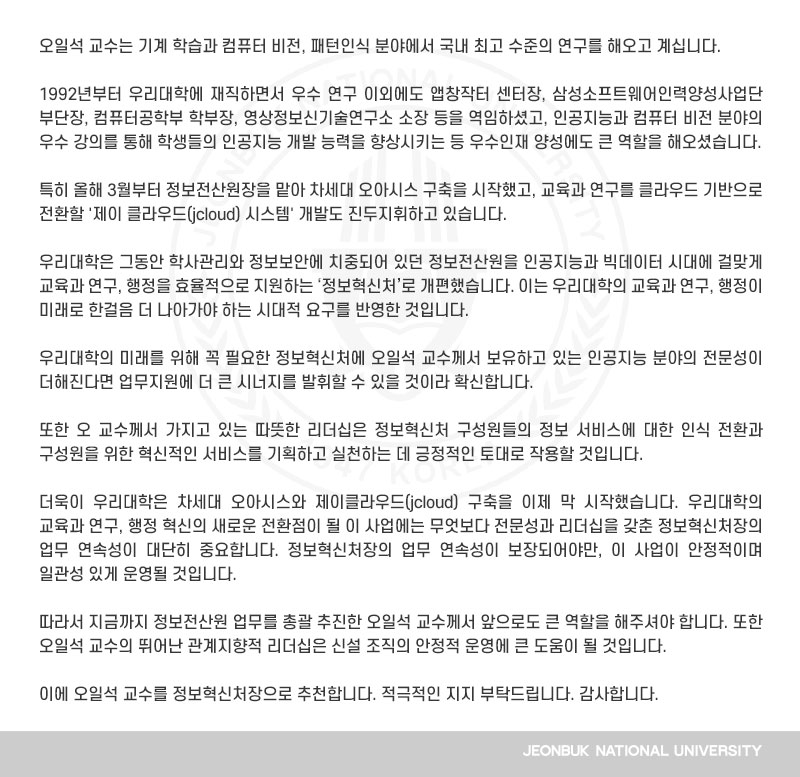 오일석 교수는 기계 학습과 컴퓨터 비전, 패턴인식 분야에서 국내 최고 수준의 연구를 해오고 계십니다.

1992년부터 우리대학에 재직하면서 우수 연구 이외에도 앱창작터 센터장, 삼성소프트웨어인력양성사업단 부단장, 컴퓨터공학부 학부장, 영상정보신기술연구소 소장 등을 역임하셨고, 인공지능과 컴퓨터 비전 분야의 우수 강의를 통해 학생들의 인공지능 개발 능력을 향상시키는 등 우수인재 양성에도 큰 역할을 해오셨습니다.

특히 올해 3월부터 정보전산원장을 맡아 차세대 오아시스 구축을 시작했고, 교육과 연구를 클라우드 기반으로 전환할 '제이 클라우드(jcloud) 시스템' 개발도 진두지휘하고 있습니다.

우리대학은 그동안 학사관리와 정보보안에 치중되어 있던 정보전산원을 인공지능과 빅데이터 시대에 걸맞게 교육과 연구, 행정을 효율적으로 지원하는 '정보혁신처'로 개편했습니다. 이는 우리대학의 교육과 연구, 행정이 미래로 한걸음 더 나아가야 하는 시대적 요구를 반영한 것입니다.

우리대학의 미래를 위해 꼭 필요한 정보혁신처에 오일석 교수께서 보유하고 있는 인공지능 분야의 전문성이 더해진다면 업무지원에 더 큰 시너지를 발휘할 수 있을 것이라 확신합니다.

또한 오 교수께서 가지고 있는 따뜻한 리더십은 정보혁신처 구성원들의 정보 서비스에 대한 인식 전환과 구성원을 위한 혁신적인 서비스를 기획하고 실천하는 데 긍정적인 토대로 작용할 것입니다.

더욱이 우리대학은 차세대 오아시스와 제이클라우드(jcloud) 구축을 이제 막 시작했습니다. 우리대학의 교육과 연구, 행정 혁신의 새로운 전환점이 될 이 사업에는 무엇보다 전문성과 리더십을 갖춘 정보혁신처장의 업무 연속성이 대단히 중요합니다. 정보혁신처장의 업무 연속성이 보장되어야만, 이 사업이 안정적이며 일관성 있게 운영될 것입니다.

따라서 지금까지 정보전산원 업무를 총괄 추진한 오일석 교수께서 앞으로도 큰 역할을 해주셔야 합니다. 또한 오일석 교수의 뛰어난 관계지향적 리더십은 신설 조직의 안정적 운영에 큰 도움이 될 것입니다.

이에 오일석 교수를 정보혁신처장으로 추천합니다. 적극적인 지지 부탁드립니다. 감사합니다.

JEONBUK NATIONAL UNIVERSITY